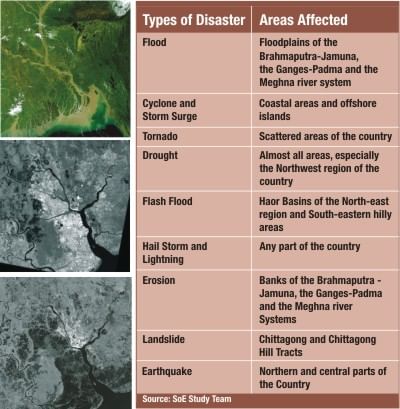 | Types of Disaster | Areas Affected |
|---|---|
| Flood | Floodplains of the Brahmaputra-Jamuna, the Ganges-Padma and the Meghna river system |
| Cyclone and Storm Surge | Coastal areas and offshore islands |
| Tornado | Scattered areas of the country |
| Drought | Almost all areas, especially the Northwest region of the country |
| Flash Flood | Haor Basins of the North-east region and South-eastern hilly areas |
| Hail Storm and Lightning | Any part of the country |
| Erosion | Banks of the Brahmaputra - Jamuna, the Ganges-Padma and the Meghna river Systems |
| Landslide | Chittagong and Chittagong Hill Tracts |
| Earthquake | Northern and central parts of the Country |

Source: SoE Study Team